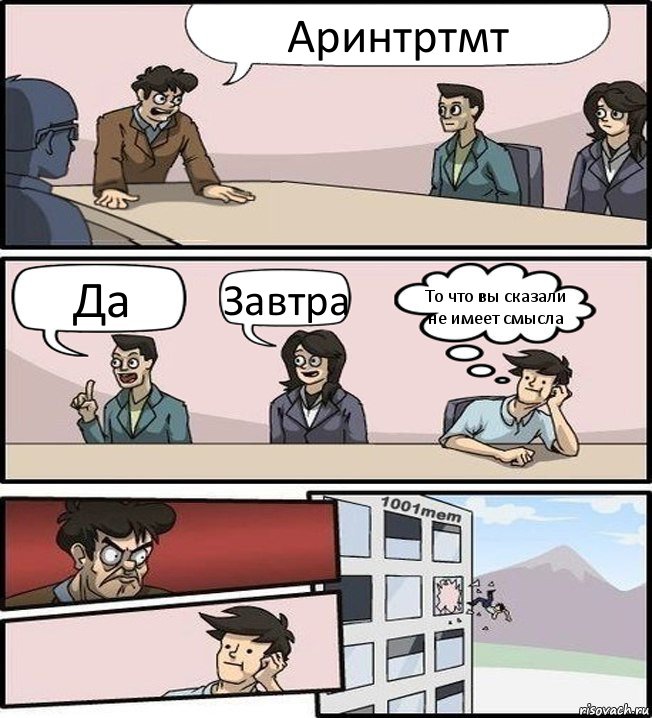 Аринтртмт

Да

Завтра

То что вы сказали не имеет смысла

1001mem

risovach.ru